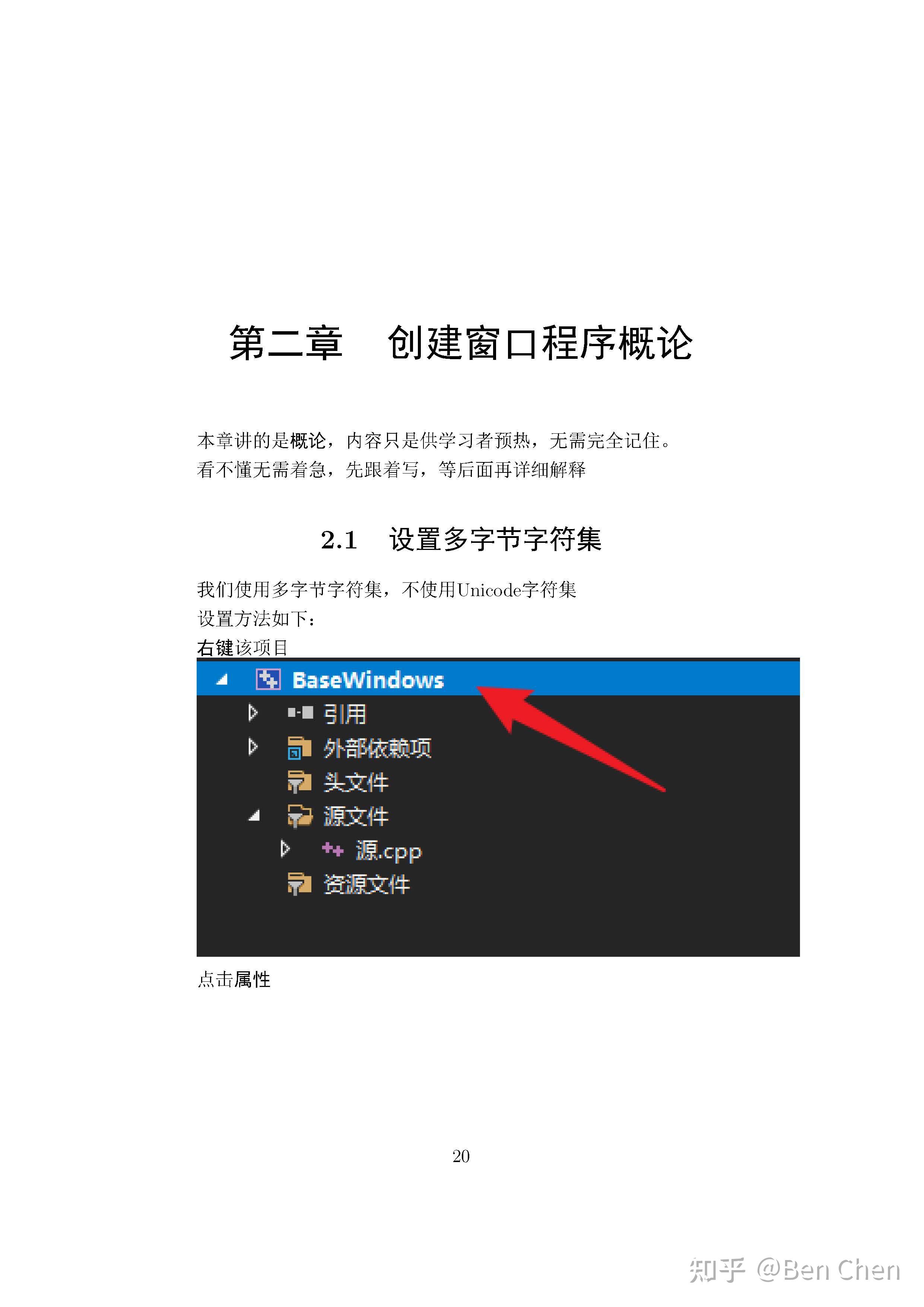 第二章　创建窗口程序概论

本章讲的是概论，内容只是供学习者预热，无需完全记住。
看不懂无需着急，先跟着写，等后面再详细解释

2.1　设置多字节字符集

我们使用多字节字符集，不使用Unicode字符集
设置方法如下：
右键该项目

BaseWindows
引用
外部依赖项
头文件
源文件
源.cpp
资源文件

点击属性

20

知乎 @Ben Chen